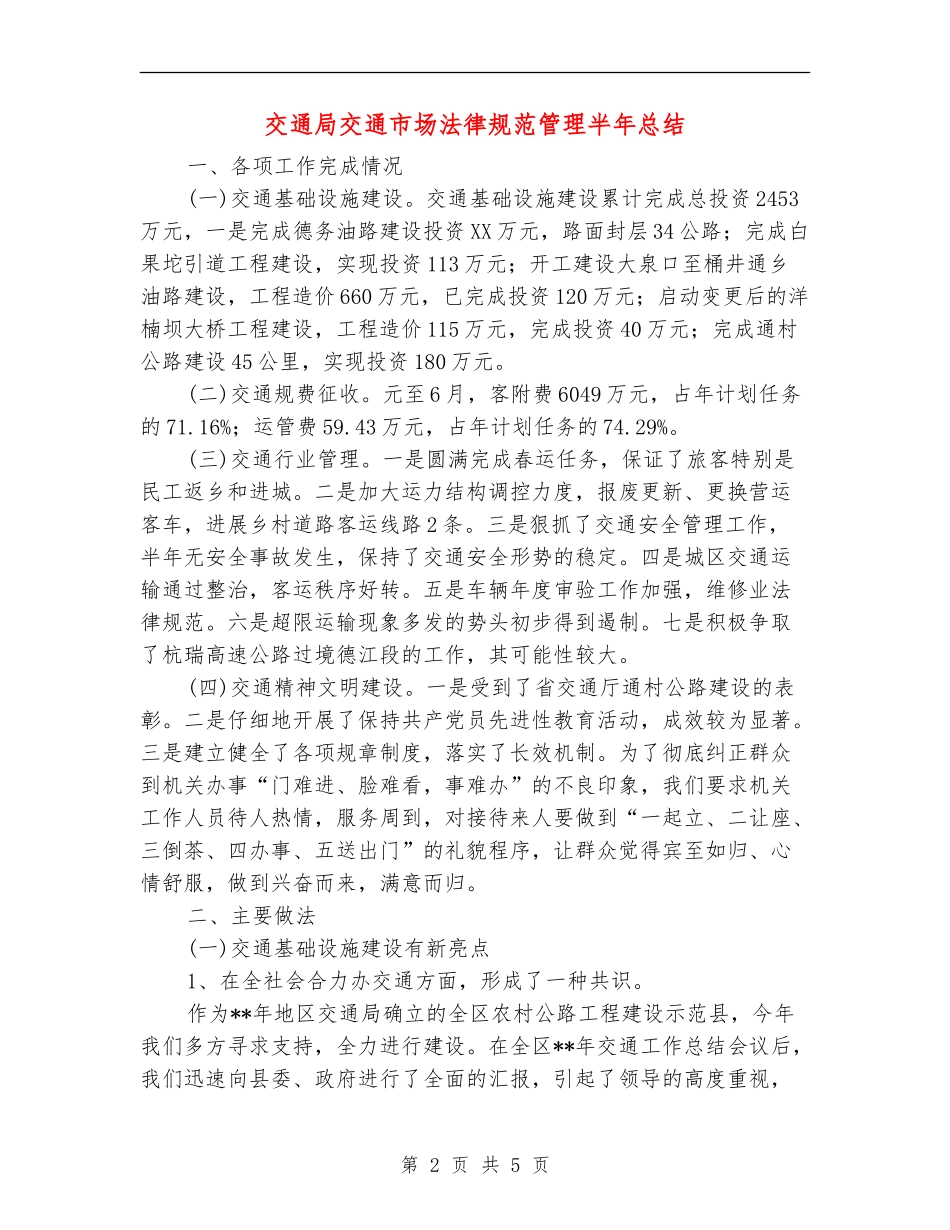 交通局交通市场法律规范管理半年总结

一、各项工作完成情况

(一)交通基础设施建设。交通基础设施建设累计完成总投资2453万元，一是完成德务油路建设投资XX万元，路面封层34公路；完成白果坨引道工程建设，实现投资113万元；开工建设大泉口至桶井通乡油路建设，工程造价660万元，已完成投资120万元；启动变更后的洋楠坝大桥工程建设，工程造价115万元，完成投资40万元；完成通村公路建设45公里，实现投资180万元。

(二)交通规费征收。元至6月，客附费6049万元，占年计划任务的71.16%；运管费59.43万元，占年计划任务的74.29%。

(三)交通行业管理。一是圆满完成春运任务，保证了旅客特别是民工返乡和进城。二是加大运力结构调控力度，报废更新、更换营运客车，进展乡村道路客运线路2条。三是狠抓了交通安全管理工作，半年无安全事故发生，保持了交通安全形势的稳定。四是城区交通运输通过整治，客运秩序好转。五是车辆年度审验工作加强，维修业法律规范。六是超限运输现象多发的势头初步得到遏制。七是积极争取了杭瑞高速公路过境德江段的工作，其可能性较大。

(四)交通精神文明建设。一是受到了省交通厅通村公路建设的表彰。二是仔细地开展了保持共产党员先进性教育活动，成效较为显著。三是建立健全了各项规章制度，落实了长效机制。为了彻底纠正群众到机关办事“门难进、脸难看，事难办”的不良印象，我们要求机关工作人员待人热情，服务周到，对接待来人要做到“一起立、二让座、三倒茶、四办事、五送出门”的礼貌程序，让群众觉得宾至如归、心情舒服，做到兴奋而来，满意而归。

二、主要做法

(一)交通基础设施建设有新亮点

1、在全社会合力办交通方面，形成了一种共识。

作为**年地区交通局确立的全区农村公路工程建设示范县，今年我们多方寻求支持，全力进行建设。在全区**年交通工作总结会议后，我们迅速向县委、政府进行了全面的汇报，引起了领导的高度重视，

第2页 共5页